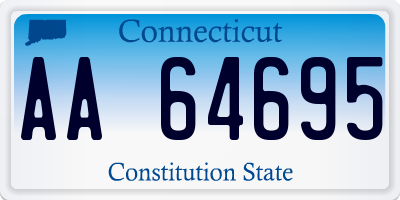 Connecticut

AA 64695

Constitution State